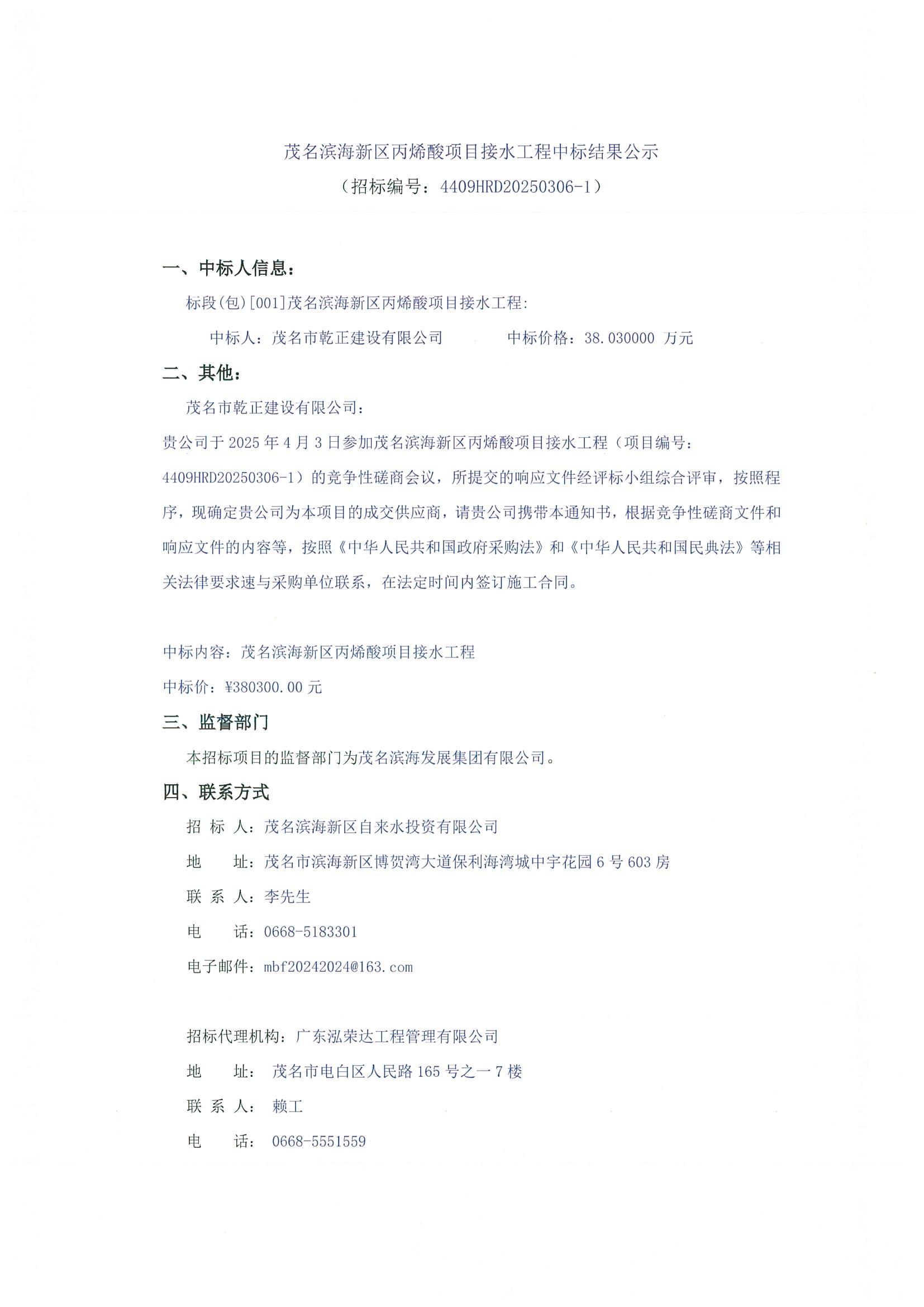 茂名滨海新区丙烯酸项目接水工程中标结果公示
（招标编号：4409HRD20250306-1）

一、中标人信息：

标段(包)[001]茂名滨海新区丙烯酸项目接水工程:

中标人：茂名市乾正建设有限公司　　　中标价格：38.030000 万元

二、其他：

茂名市乾正建设有限公司：

贵公司于 2025 年 4 月 3 日参加茂名滨海新区丙烯酸项目接水工程（项目编号：4409HRD20250306-1）的竞争性磋商会议，所提交的响应文件经评标小组综合评审，按照程序，现确定贵公司为本项目的成交供应商，请贵公司携带本通知书，根据竞争性磋商文件和响应文件的内容等，按照《中华人民共和国政府采购法》和《中华人民共和国民典法》等相关法律要求速与采购单位联系，在法定时间内签订施工合同。

中标内容：茂名滨海新区丙烯酸项目接水工程

中标价：¥380300.00 元

三、监督部门

本招标项目的监督部门为茂名滨海发展集团有限公司。

四、联系方式

招 标 人：茂名滨海新区自来水投资有限公司

地　　址：茂名市滨海新区博贺湾大道保利海湾城中宇花园 6 号 603 房

联 系 人：李先生

电　　话：0668-5183301

电子邮件：mbf20242024@163.com

招标代理机构：广东泓荣达工程管理有限公司

地　　址：茂名市电白区人民路 165 号之一 7 楼

联 系 人：赖工

电　　话：0668-5551559